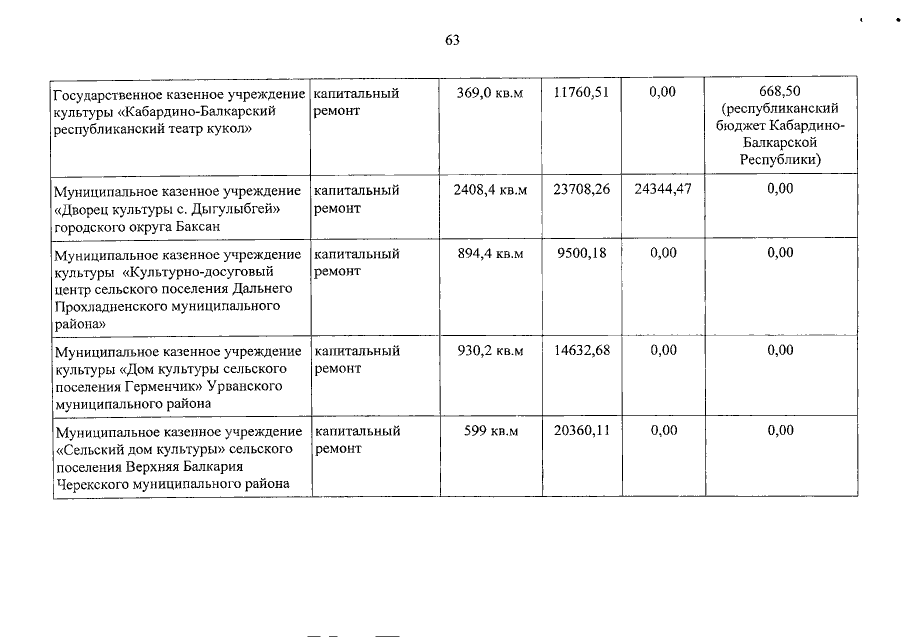 63

| | | | | | |
|---|---|---|---|---|---|
| Государственное казенное учреждение культуры «Кабардино-Балкарский республиканский театр кукол» | капитальный ремонт | 369,0 кв.м | 11760,51 | 0,00 | 668,50 (республиканский бюджет Кабардино-Балкарской Республики) |
| Муниципальное казенное учреждение «Дворец культуры с. Дыгулыбгей» городского округа Баксан | капитальный ремонт | 2408,4 кв.м | 23708,26 | 24344,47 | 0,00 |
| Муниципальное казенное учреждение культуры «Культурно-досуговый центр сельского поселения Дальнего Прохладненского муниципального района» | капитальный ремонт | 894,4 кв.м | 9500,18 | 0,00 | 0,00 |
| Муниципальное казенное учреждение культуры «Дом культуры сельского поселения Герменчик» Урванского муниципального района | капитальный ремонт | 930,2 кв.м | 14632,68 | 0,00 | 0,00 |
| Муниципальное казенное учреждение «Сельский дом культуры» сельского поселения Верхняя Балкария Черекского муниципального района | капитальный ремонт | 599 кв.м | 20360,11 | 0,00 | 0,00 |